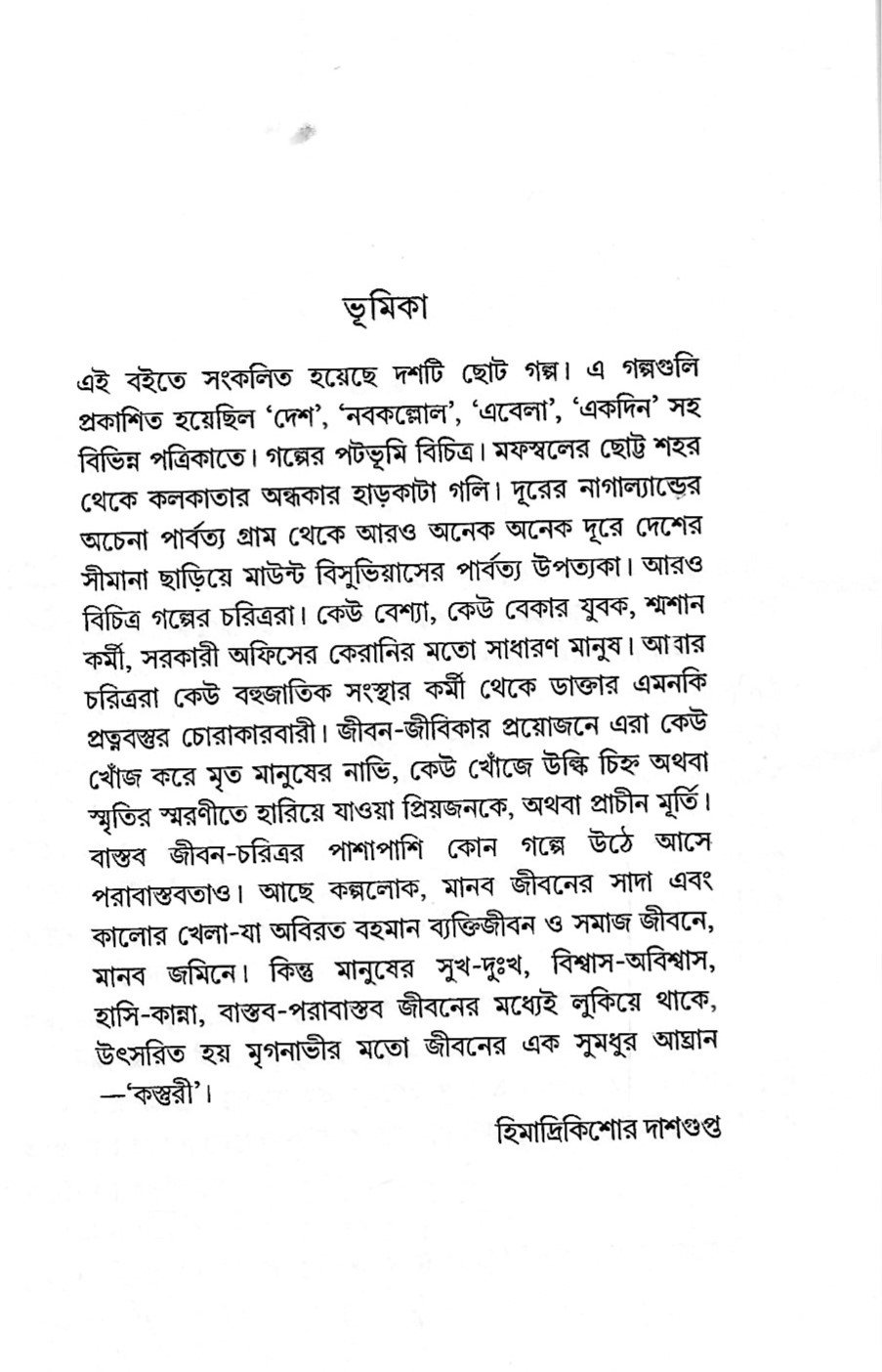 ভূমিকা

এই বইতে সংকলিত হয়েছে দশটি ছোট গল্প। এ গল্পগুলি প্রকাশিত হয়েছিল 'দেশ', 'নবকল্লোল', 'এবেলা', 'একদিন' সহ বিভিন্ন পত্রিকাতে। গল্পের পটভূমি বিচিত্র। মফস্বলের ছোট্ট শহর থেকে কলকাতার অন্ধকার হাড়কাটা গলি। দূরের নাগাল্যান্ডের অচেনা পার্বত্য গ্রাম থেকে আরও অনেক অনেক দূরে দেশের সীমানা ছাড়িয়ে মাউন্ট বিসুভিয়াসের পার্বত্য উপত্যকা। আরও বিচিত্র গল্পের চরিত্ররা। কেউ বেশ্যা, কেউ বেকার যুবক, শ্মশান কর্মী, সরকারী অফিসের কেরানির মতো সাধারণ মানুষ। আবার চরিত্ররা কেউ বহুজাতিক সংস্থার কর্মী থেকে ডাক্তার এমনকি প্রত্নবস্তুর চোরাকারবারী। জীবন-জীবিকার প্রয়োজনে এরা কেউ খোঁজ করে মৃত মানুষের নাভি, কেউ খোঁজে উল্কি চিহ্ন অথবা স্মৃতির স্মরণীতে হারিয়ে যাওয়া প্রিয়জনকে, অথবা প্রাচীন মূর্তি। বাস্তব জীবন-চরিত্রর পাশাপাশি কোন গল্পে উঠে আসে পরাবাস্তবতাও। আছে কল্পলোক, মানব জীবনের সাদা এবং কালোর খেলা-যা অবিরত বহমান ব্যক্তিজীবন ও সমাজ জীবনে, মানব জমিনে। কিন্তু মানুষের সুখ-দুঃখ, বিশ্বাস-অবিশ্বাস, হাসি-কান্না, বাস্তব-পরাবাস্তব জীবনের মধ্যেই লুকিয়ে থাকে, উৎসরিত হয় মৃগনাভীর মতো জীবনের এক সুমধুর আঘ্রান —'কস্তুরী'।

হিমাদ্রিকিশোর দাশগুপ্ত